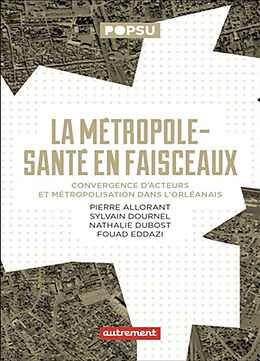 POPSU

LA MÉTROPOLE-SANTÉ EN FAISCEAUX

CONVERGENCE D'ACTEURS ET MÉTROPOLISATION DANS L'ORLÉANAIS

PIERRE ALLORANT
SYLVAIN DOURNEL
NATHALIE DUBOST
FOUAD EDDAZI

autrement